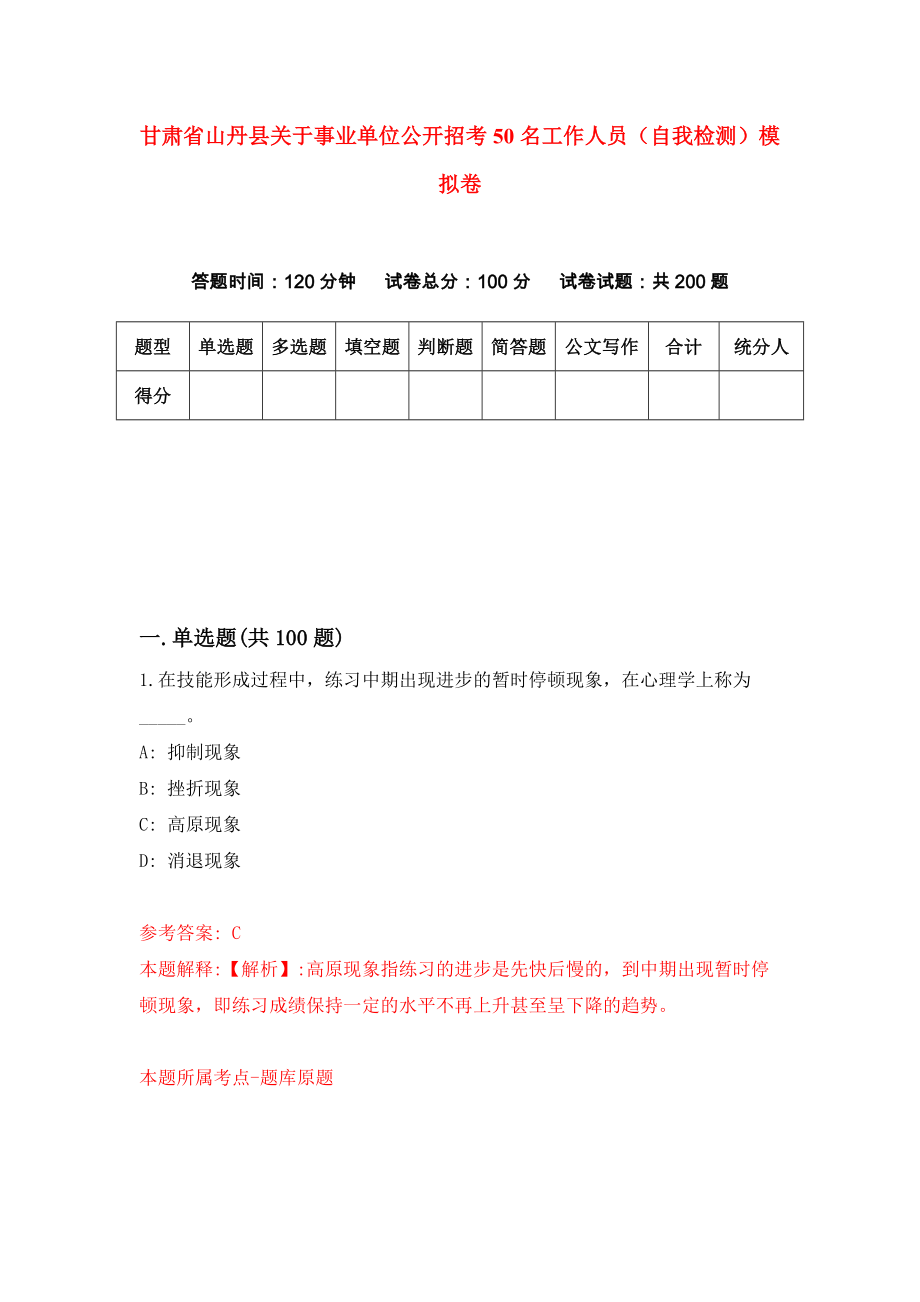 甘肃省山丹县关于事业单位公开招考50名工作人员（自我检测）模拟卷

答题时间：120分钟　试卷总分：100分　试卷试题：共200题

| 题型 | 单选题 | 多选题 | 填空题 | 判断题 | 简答题 | 公文写作 | 合计 | 统分人 |
|---|---|---|---|---|---|---|---|---|
| 得分 | | | | | | | | |

一.单选题(共100题)

1.在技能形成过程中，练习中期出现进步的暂时停顿现象，在心理学上称为_____。

A: 抑制现象

B: 挫折现象

C: 高原现象

D: 消退现象

参考答案: C

本题解释:【解析】:高原现象指练习的进步是先快后慢的，到中期出现暂时停顿现象，即练习成绩保持一定的水平不再上升甚至呈下降的趋势。

本题所属考点-题库原题